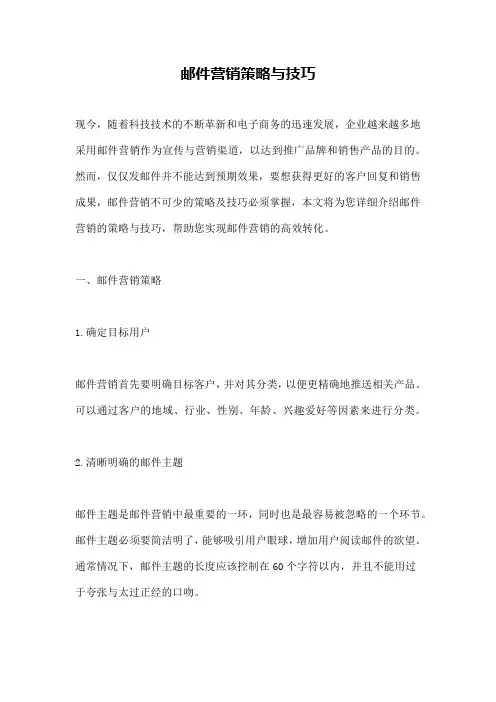 邮件营销策略与技巧

现今，随着科技技术的不断革新和电子商务的迅速发展，企业越来越多地采用邮件营销作为宣传与营销渠道，以达到推广品牌和销售产品的目的。然而，仅仅发邮件并不能达到预期效果，要想获得更好的客户回复和销售成果，邮件营销不可少的策略及技巧必须掌握，本文将为您详细介绍邮件营销的策略与技巧，帮助您实现邮件营销的高效转化。

一、邮件营销策略

1.确定目标用户

邮件营销首先要明确目标客户，并对其分类，以便更精确地推送相关产品。可以通过客户的地域、行业、性别、年龄、兴趣爱好等因素来进行分类。

2.清晰明确的邮件主题

邮件主题是邮件营销中最重要的一环，同时也是最容易被忽略的一个环节。邮件主题必须要简洁明了，能够吸引用户眼球，增加用户阅读邮件的欲望。通常情况下，邮件主题的长度应该控制在60个字符以内，并且不能用过于夸张与太过正经的口吻。